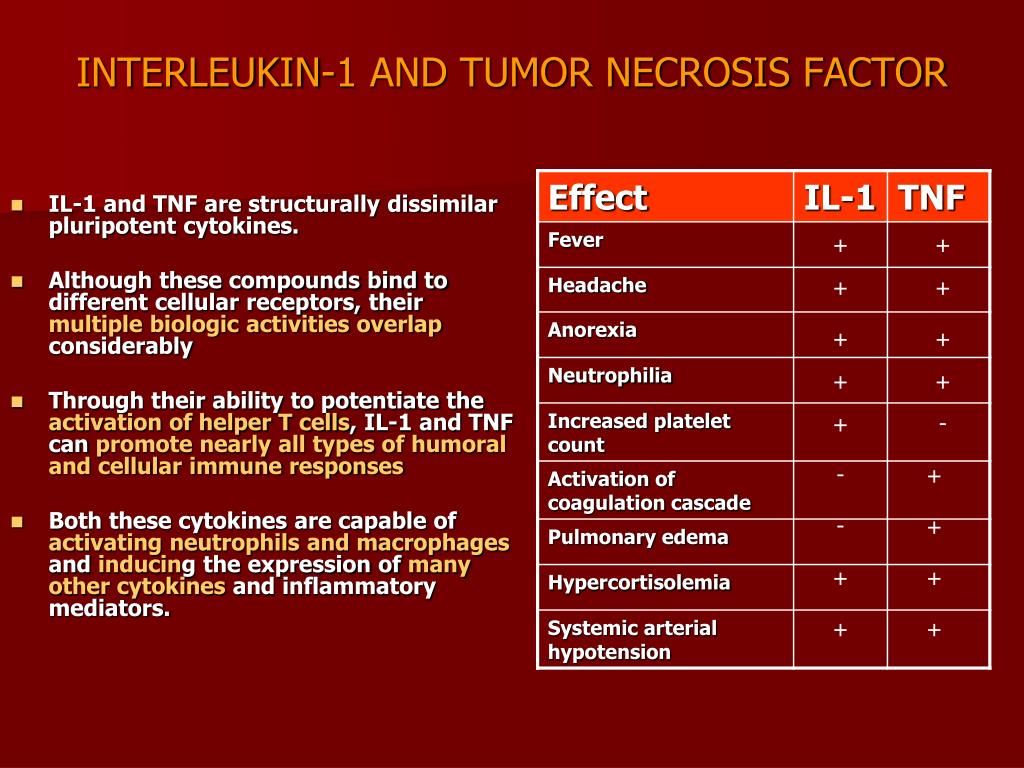 INTERLEUKIN-1 AND TUMOR NECROSIS FACTOR

- IL-1 and TNF are structurally dissimilar pluripotent cytokines.
- Although these compounds bind to different cellular receptors, their multiple biologic activities overlap considerably
- Through their ability to potentiate the activation of helper T cells, IL-1 and TNF can promote nearly all types of humoral and cellular immune responses
- Both these cytokines are capable of activating neutrophils and macrophages and inducing the expression of many other cytokines and inflammatory mediators.

| Effect | IL-1 | TNF |
|---|---|---|
| Fever | + | + |
| Headache | + | + |
| Anorexia | + | + |
| Neutrophilia | + | + |
| Increased platelet count | + | - |
| Activation of coagulation cascade | - | + |
| Pulmonary edema | - | + |
| Hypercortisolemia | + | + |
| Systemic arterial hypotension | + | + |